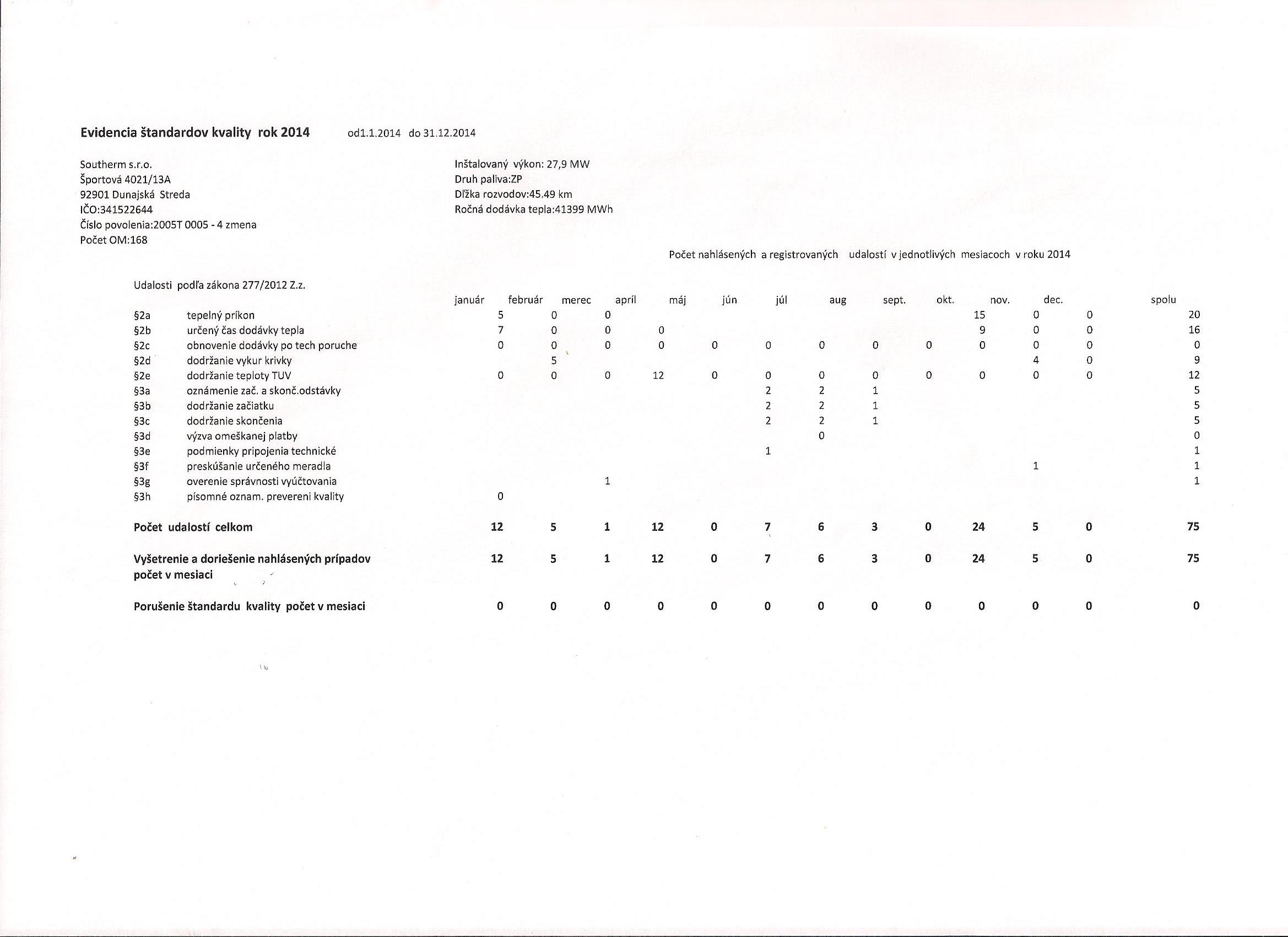 Evidencia štandardov kvality rok 2014 od1.1.2014 do 31.12.2014

Southerm s.r.o.
Športová 4021/13A
92901 Dunajská Streda
IČO:341522644
Číslo povolenia:2005T 0005 - 4 zmena
Počet OM:168

Inštalovaný výkon: 27,9 MW
Druh paliva:ZP
Dĺžka rozvodov:45.49 km
Ročná dodávka tepla:41399 MWh

Počet nahlásených a registrovaných udalostí v jednotlivých mesiacoch v roku 2014

Udalosti podľa zákona 277/2012 Z.z.

| | | január | február | merec | apríl | máj | jún | júl | aug | sept. | okt. | nov. | dec. | spolu |
|---|---|---|---|---|---|---|---|---|---|---|---|---|---|---|
| §2a | tepelný príkon | 5 | 0 | 0 | | | | | | | 15 | 0 | 0 | 20 |
| §2b | určený čas dodávky tepla | 7 | 0 | 0 | 0 | | | | | | 9 | 0 | 0 | 16 |
| §2c | obnovenie dodávky po tech poruche | 0 | 0 | 0 | 0 | 0 | 0 | 0 | 0 | 0 | 0 | 0 | 0 | 0 |
| §2d | dodržanie vykur krivky | | 5 | | | | | | | | | 4 | 0 | 9 |
| §2e | dodržanie teploty TUV | 0 | 0 | 0 | 12 | 0 | 0 | 0 | 0 | 0 | 0 | 0 | 0 | 12 |
| §3a | oznámenie zač. a skonč.odstávky | | | | | | 2 | 2 | 1 | | | | | 5 |
| §3b | dodržanie začiatku | | | | | | 2 | 2 | 1 | | | | | 5 |
| §3c | dodržanie skončenia | | | | | | 2 | 2 | 1 | | | | | 5 |
| §3d | výzva omeškanej platby | | | | | | | 0 | | | | | | 0 |
| §3e | podmienky pripojenia technické | | | | | | 1 | | | | | | | 1 |
| §3f | preskúšanie určeného meradla | | | | | | | | | | | 1 | | 1 |
| §3g | overenie správnosti vyúčtovania | | | 1 | | | | | | | | | | 1 |
| §3h | písomné oznam. prevereni kvality | 0 | | | | | | | | | | | | |
| Počet udalostí celkom | | 12 | 5 | 1 | 12 | 0 | 7 | 6 | 3 | 0 | 24 | 5 | 0 | 75 |
| Vyšetrenie a doriešenie nahlásených prípadov počet v mesiaci | | 12 | 5 | 1 | 12 | 0 | 7 | 6 | 3 | 0 | 24 | 5 | 0 | 75 |
| Porušenie štandardu kvality počet v mesiaci | | 0 | 0 | 0 | 0 | 0 | 0 | 0 | 0 | 0 | 0 | 0 | 0 | 0 |